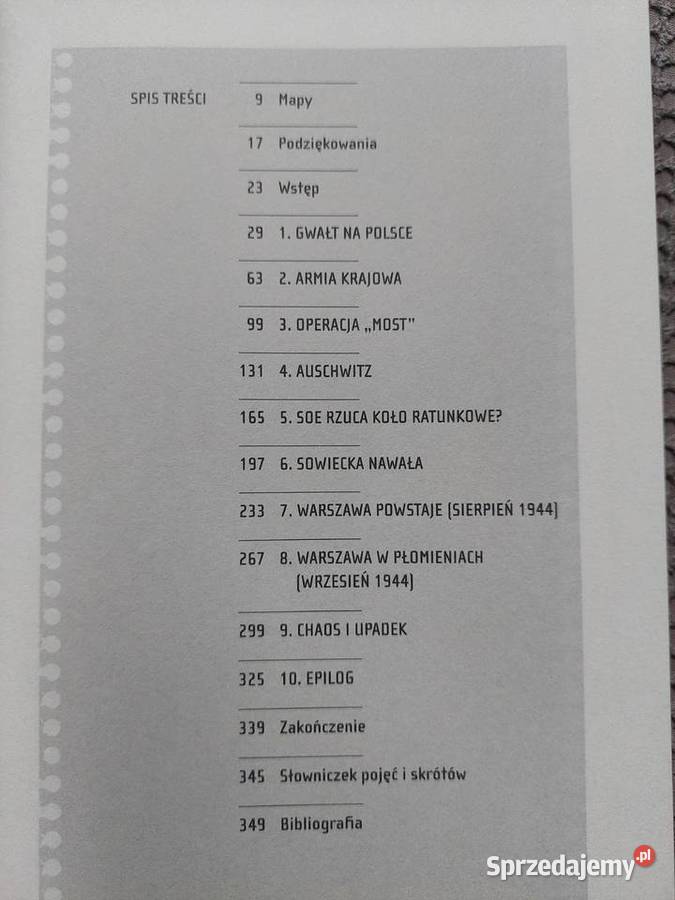 SPIS TREŚCI

9 Mapy

17 Podziękowania

23 Wstęp

29 1. GWAŁT NA POLSCE

63 2. ARMIA KRAJOWA

99 3. OPERACJA „MOST"

131 4. AUSCHWITZ

165 5. SOE RZUCA KOŁO RATUNKOWE?

197 6. SOWIECKA NAWAŁA

233 7. WARSZAWA POWSTAJE (SIERPIEŃ 1944)

267 8. WARSZAWA W PŁOMIENIACH (WRZESIEŃ 1944)

299 9. CHAOS I UPADEK

325 10. EPILOG

339 Zakończenie

345 Słowniczek pojęć i skrótów

349 Bibliografia

Sprzedajemy.pl